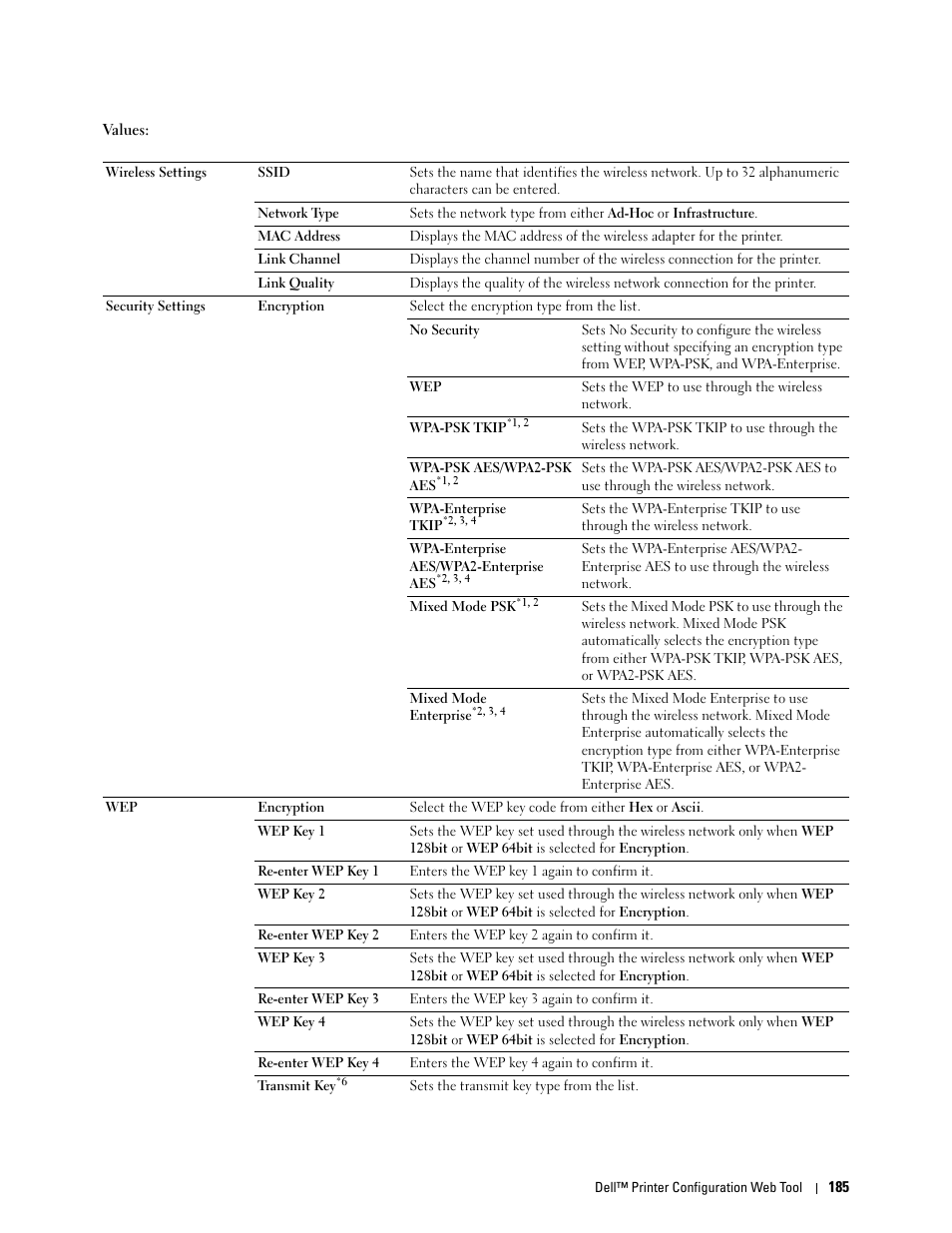 Values:

| | | | |
|---|---|---|---|
| Wireless Settings | SSID | Sets the name that identifies the wireless network. Up to 32 alphanumeric characters can be entered. | |
| | Network Type | Sets the network type from either Ad-Hoc or Infrastructure. | |
| | MAC Address | Displays the MAC address of the wireless adapter for the printer. | |
| | Link Channel | Displays the channel number of the wireless connection for the printer. | |
| | Link Quality | Displays the quality of the wireless network connection for the printer. | |
| Security Settings | Encryption | Select the encryption type from the list. | |
| | | No Security | Sets No Security to configure the wireless setting without specifying an encryption type from WEP, WPA-PSK, and WPA-Enterprise. |
| | | WEP | Sets the WEP to use through the wireless network. |
| | | WPA-PSK TKIP$^{*1, 2}$ | Sets the WPA-PSK TKIP to use through the wireless network. |
| | | WPA-PSK AES/WPA2-PSK AES$^{*1, 2}$ | Sets the WPA-PSK AES/WPA2-PSK AES to use through the wireless network. |
| | | WPA-Enterprise TKIP$^{*2, 3, 4}$ | Sets the WPA-Enterprise TKIP to use through the wireless network. |
| | | WPA-Enterprise AES/WPA2-Enterprise AES$^{*2, 3, 4}$ | Sets the WPA-Enterprise AES/WPA2-Enterprise AES to use through the wireless network. |
| | | Mixed Mode PSK$^{*1, 2}$ | Sets the Mixed Mode PSK to use through the wireless network. Mixed Mode PSK automatically selects the encryption type from either WPA-PSK TKIP, WPA-PSK AES, or WPA2-PSK AES. |
| | | Mixed Mode Enterprise$^{*2, 3, 4}$ | Sets the Mixed Mode Enterprise to use through the wireless network. Mixed Mode Enterprise automatically selects the encryption type from either WPA-Enterprise TKIP, WPA-Enterprise AES, or WPA2-Enterprise AES. |
| WEP | Encryption | Select the WEP key code from either Hex or Ascii. | |
| | WEP Key 1 | Sets the WEP key set used through the wireless network only when WEP 128bit or WEP 64bit is selected for Encryption. | |
| | Re-enter WEP Key 1 | Enters the WEP key 1 again to confirm it. | |
| | WEP Key 2 | Sets the WEP key set used through the wireless network only when WEP 128bit or WEP 64bit is selected for Encryption. | |
| | Re-enter WEP Key 2 | Enters the WEP key 2 again to confirm it. | |
| | WEP Key 3 | Sets the WEP key set used through the wireless network only when WEP 128bit or WEP 64bit is selected for Encryption. | |
| | Re-enter WEP Key 3 | Enters the WEP key 3 again to confirm it. | |
| | WEP Key 4 | Sets the WEP key set used through the wireless network only when WEP 128bit or WEP 64bit is selected for Encryption. | |
| | Re-enter WEP Key 4 | Enters the WEP key 4 again to confirm it. | |
| | Transmit Key$^{*6}$ | Sets the transmit key type from the list. | |

Dell™ Printer Configuration Web Tool | 185